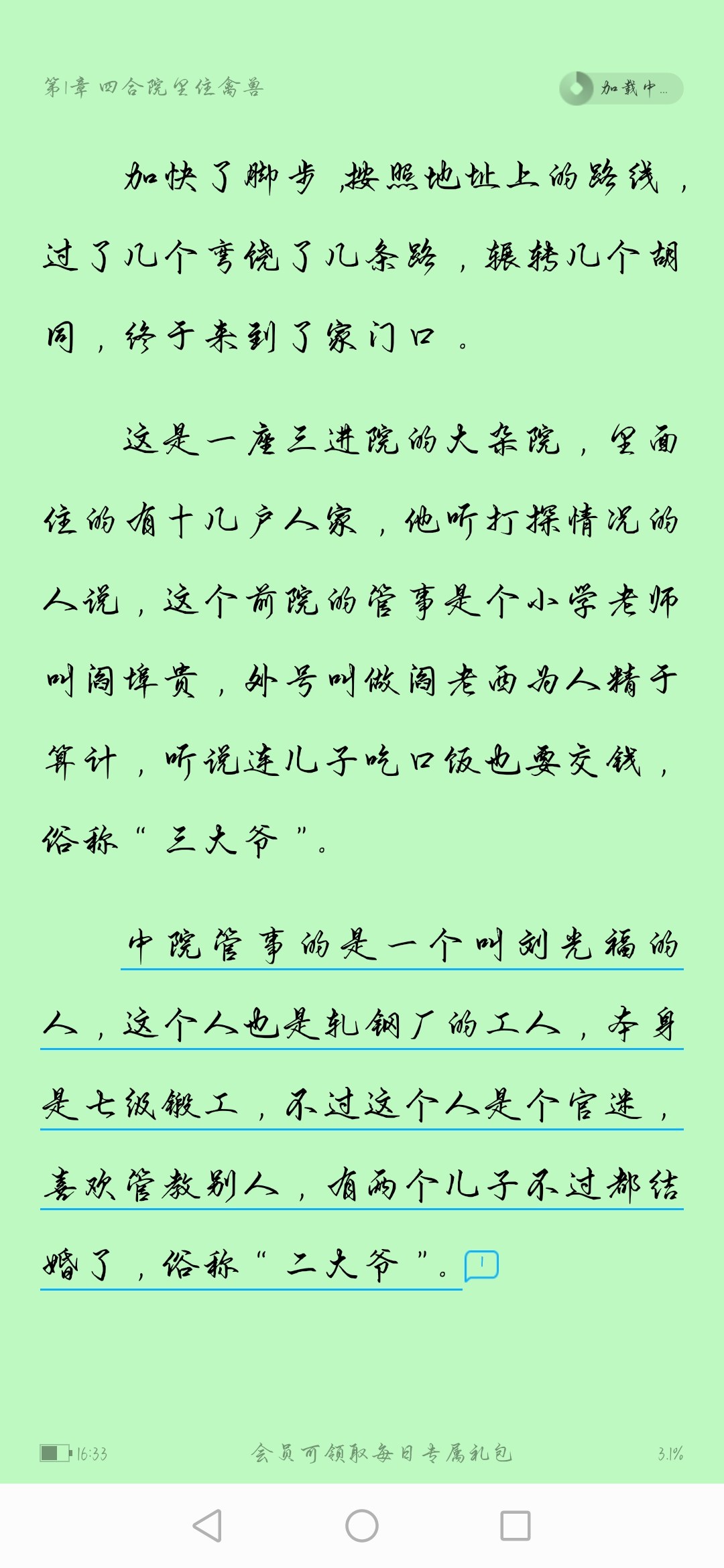 第1章 四合院里住禽兽

加载中...

加快了脚步，按照地址上的路线，过了几个弯绕了几条路，辗转几个胡同，终于来到了家门口。

这是一座三进院的大杂院，里面住的有十几户人家，他听打探情况的人说，这个前院的管事是个小学老师叫阎埠贵，外号叫做阎老西为人精于算计，听说连儿子吃口饭也要交钱，俗称“三大爷”。

中院管事的是一个叫刘光福的人，这个人也是轧钢厂的工人，本身是七级锻工，不过这个人是个官迷，喜欢管教别人，有两个儿子不过都结婚了，俗称“二大爷”。1

16:33

会员可领取每日专属礼包

3.1%